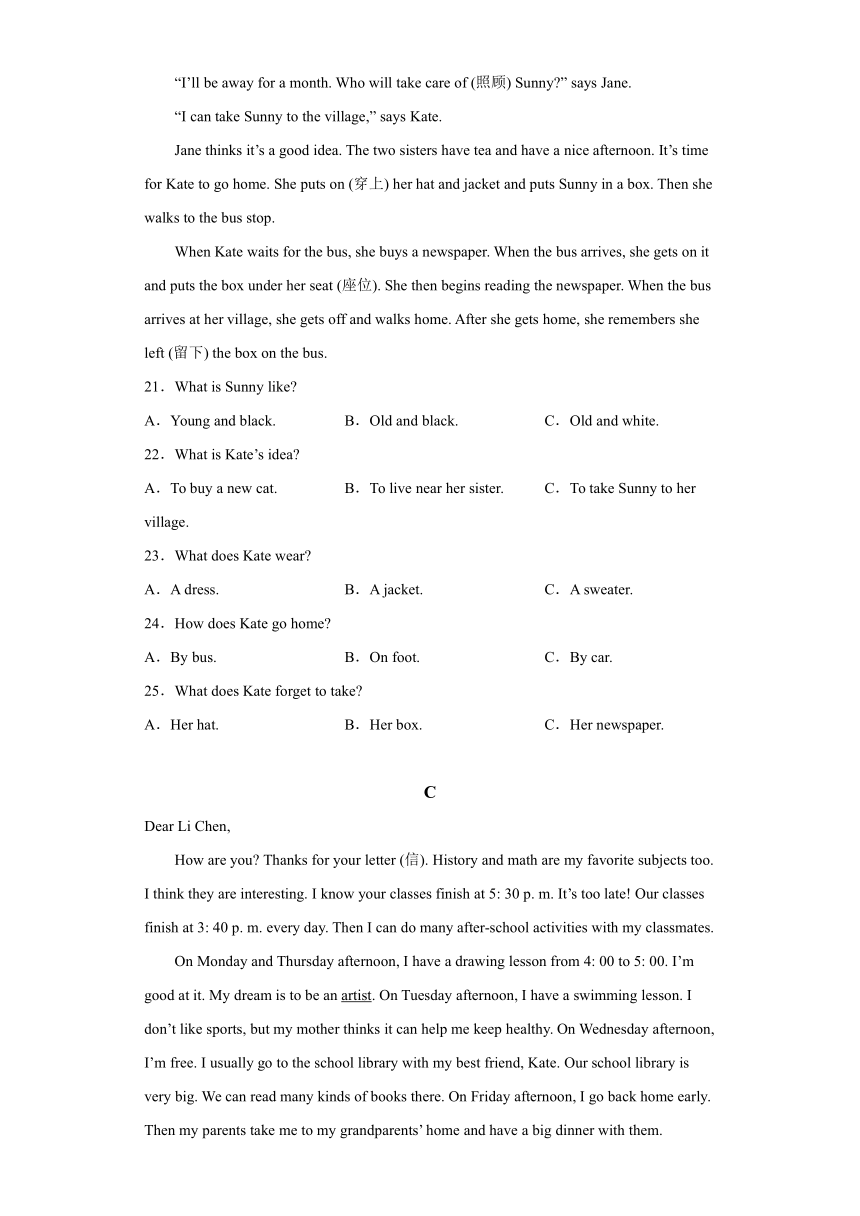 “I’ll be away for a month. Who will take care of (照顾) Sunny?” says Jane.

“I can take Sunny to the village,” says Kate.

Jane thinks it’s a good idea. The two sisters have tea and have a nice afternoon. It’s time for Kate to go home. She puts on (穿上) her hat and jacket and puts Sunny in a box. Then she walks to the bus stop.

When Kate waits for the bus, she buys a newspaper. When the bus arrives, she gets on it and puts the box under her seat (座位). She then begins reading the newspaper. When the bus arrives at her village, she gets off and walks home. After she gets home, she remembers she left (留下) the box on the bus.

21．What is Sunny like?

A．Young and black.　B．Old and black.　C．Old and white.

22．What is Kate’s idea?

A．To buy a new cat.　B．To live near her sister.　C．To take Sunny to her village.

23．What does Kate wear?

A．A dress.　B．A jacket.　C．A sweater.

24．How does Kate go home?

A．By bus.　B．On foot.　C．By car.

25．What does Kate forget to take?

A．Her hat.　B．Her box.　C．Her newspaper.

C

Dear Li Chen,

How are you? Thanks for your letter (信). History and math are my favorite subjects too. I think they are interesting. I know your classes finish at 5: 30 p. m. It’s too late! Our classes finish at 3: 40 p. m. every day. Then I can do many after-school activities with my classmates.

On Monday and Thursday afternoon, I have a drawing lesson from 4: 00 to 5: 00. I’m good at it. My dream is to be an artist. On Tuesday afternoon, I have a swimming lesson. I don’t like sports, but my mother thinks it can help me keep healthy. On Wednesday afternoon, I’m free. I usually go to the school library with my best friend, Kate. Our school library is very big. We can read many kinds of books there. On Friday afternoon, I go back home early. Then my parents take me to my grandparents’ home and have a big dinner with them.